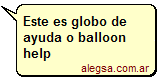 Este es globo de ayuda o balloon help

alegsa.com.ar